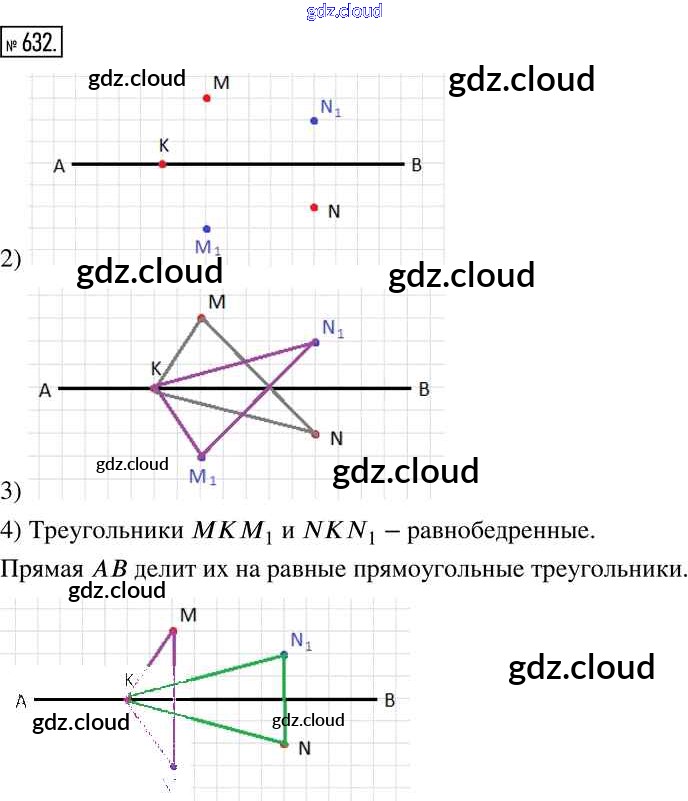 № 632.

M

$N_1$

K

A

B

N

$M_1$

2)

M

$N_1$

K

A

B

N

$M_1$

3)

4) Треугольники $MKM_1$ и $NKN_1$ – равнобедренные.

Прямая $AB$ делит их на равные прямоугольные треугольники.

M

$N_1$

K

A

B

N

gdz.cloud